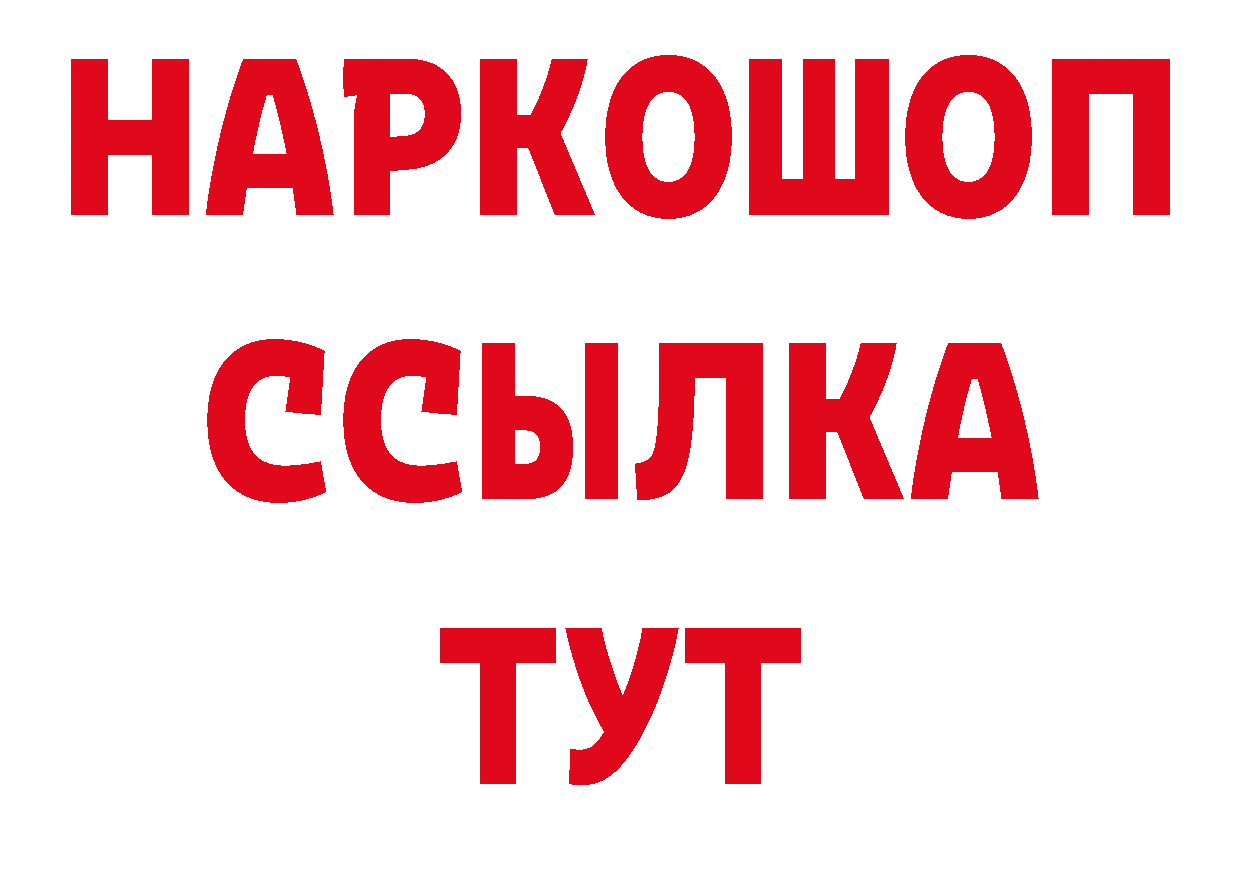 НАРКОШОП
ССЫЛКА
ТУТ